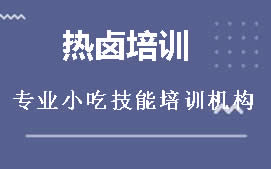 热卤培训

专业小吃技能培训机构